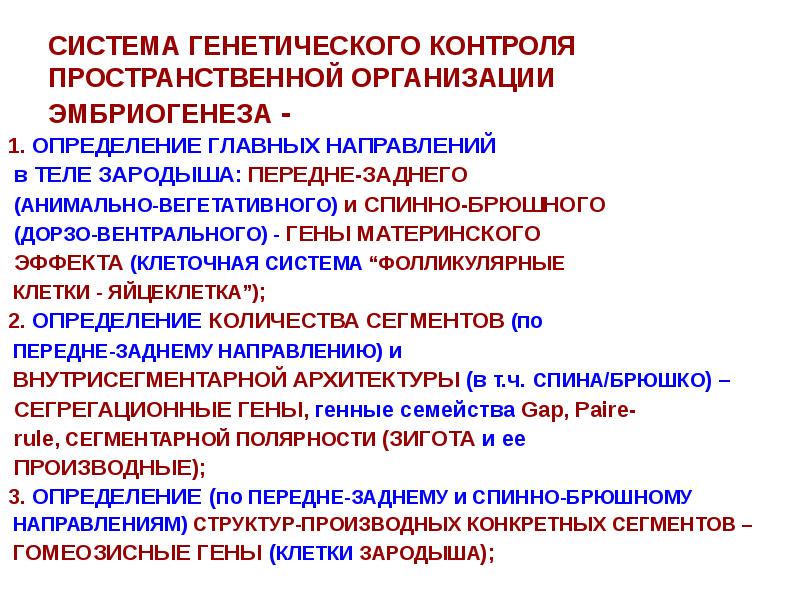 СИСТЕМА ГЕНЕТИЧЕСКОГО КОНТРОЛЯ ПРОСТРАНСТВЕННОЙ ОРГАНИЗАЦИИ ЭМБРИОГЕНЕЗА -

1. ОПРЕДЕЛЕНИЕ ГЛАВНЫХ НАПРАВЛЕНИЙ в ТЕЛЕ ЗАРОДЫША: ПЕРЕДНЕ-ЗАДНЕГО (АНИМАЛЬНО-ВЕГЕТАТИВНОГО) и СПИННО-БРЮШНОГО (ДОРЗО-ВЕНТРАЛЬНОГО) - ГЕНЫ МАТЕРИНСКОГО ЭФФЕКТА (КЛЕТОЧНАЯ СИСТЕМА “ФОЛЛИКУЛЯРНЫЕ КЛЕТКИ - ЯЙЦЕКЛЕТКА”);

2. ОПРЕДЕЛЕНИЕ КОЛИЧЕСТВА СЕГМЕНТОВ (по ПЕРЕДНЕ-ЗАДНЕМУ НАПРАВЛЕНИЮ) и ВНУТРИСЕГМЕНТАРНОЙ АРХИТЕКТУРЫ (в т.ч. СПИНА/БРЮШКО) – СЕГРЕГАЦИОННЫЕ ГЕНЫ, генные семейства Gap, Paire-rule, СЕГМЕНТАРНОЙ ПОЛЯРНОСТИ (ЗИГОТА и ее ПРОИЗВОДНЫЕ);

3. ОПРЕДЕЛЕНИЕ (по ПЕРЕДНЕ-ЗАДНЕМУ и СПИННО-БРЮШНОМУ НАПРАВЛЕНИЯМ) СТРУКТУР-ПРОИЗВОДНЫХ КОНКРЕТНЫХ СЕГМЕНТОВ – ГОМЕОЗИСНЫЕ ГЕНЫ (КЛЕТКИ ЗАРОДЫША);